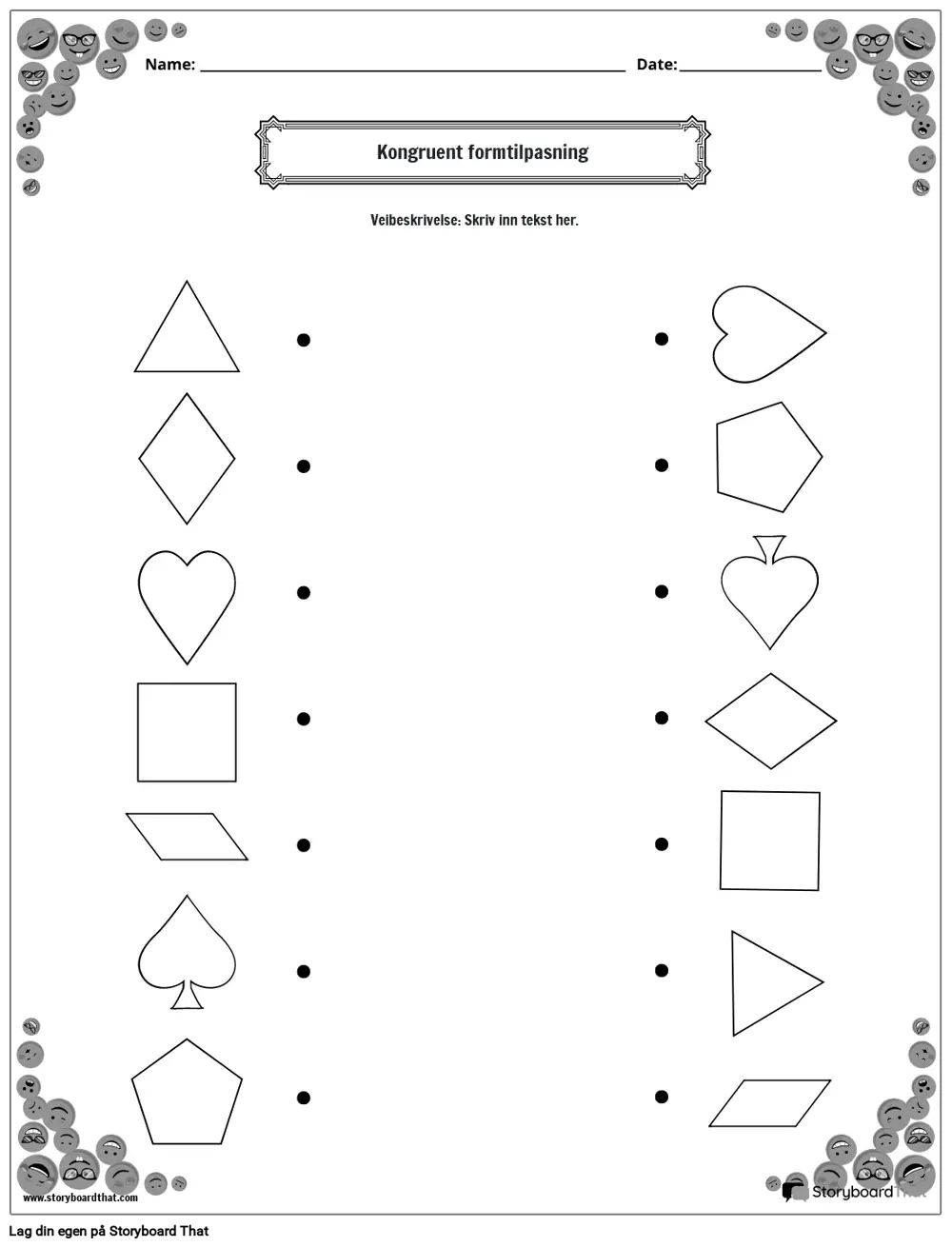 Name: ____ Date: ____

Kongruent formtilpasning

Veibeskrivelse: Skriv inn tekst her.

www.storyboardthat.com

StoryboardThat

Lag din egen på Storyboard That